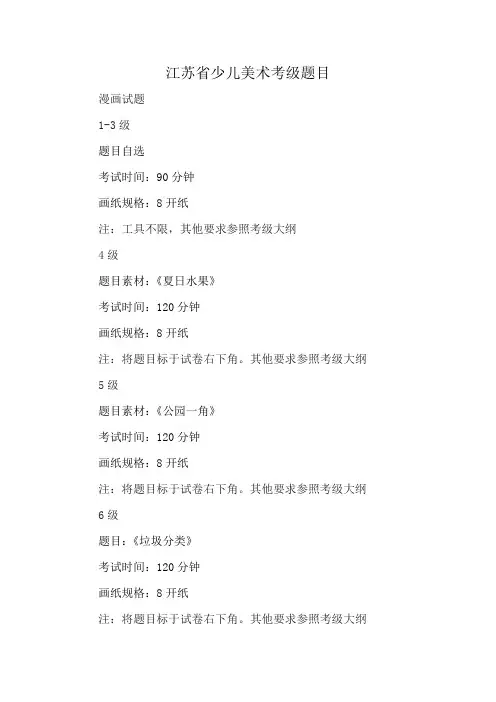 江苏省少儿美术考级题目

漫画试题

1-3 级

题目自选

考试时间：90 分钟

画纸规格：8 开纸

注：工具不限，其他要求参照考级大纲

4 级

题目素材：《夏日水果》

考试时间：120 分钟

画纸规格：8 开纸

注：将题目标于试卷右下角。其他要求参照考级大纲

5 级

题目素材：《公园一角》

考试时间：120 分钟

画纸规格：8 开纸

注：将题目标于试卷右下角。其他要求参照考级大纲

6 级

题目：《垃圾分类》

考试时间：120 分钟

画纸规格：8 开纸

注：将题目标于试卷右下角。其他要求参照考级大纲